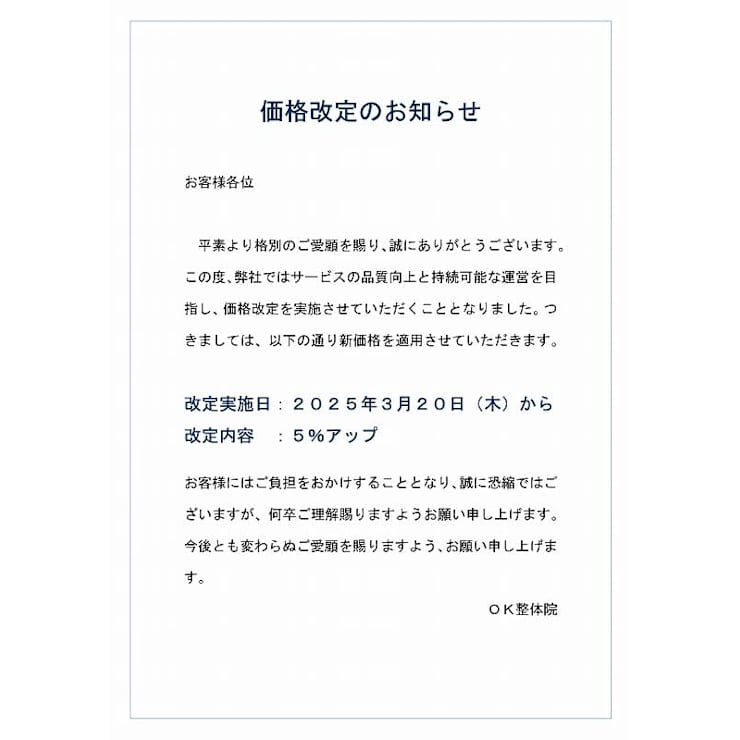 価格改定のお知らせ

お客様各位

平素より格別のご愛顧を賜り、誠にありがとうございます。この度、弊社ではサービスの品質向上と持続可能な運営を目指し、価格改定を実施させていただくこととなりました。つきましては、以下の通り新価格を適用させていただきます。

改定実施日：２０２５年３月２０日（木）から
改定内容　：５％アップ

お客様にはご負担をおかけすることとなり、誠に恐縮ではございますが、何卒ご理解賜りますようお願い申し上げます。今後とも変わらぬご愛顧を賜りますよう、お願い申し上げます。

ＯＫ整体院